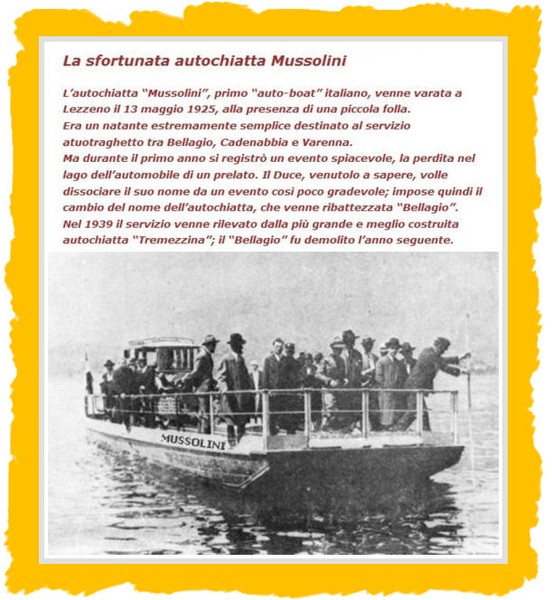 La sfortunata autochiatta Mussolini

L'autochiatta "Mussolini", primo "auto-boat" italiano, venne varata a Lezzeno il 13 maggio 1925, alla presenza di una piccola folla. Era un natante estremamente semplice destinato al servizio atuotraghetto tra Bellagio, Cadenabbia e Varenna. Ma durante il primo anno si registrò un evento spiacevole, la perdita nel lago dell'automobile di un prelato. Il Duce, venutolo a sapere, volle dissociare il suo nome da un evento così poco gradevole; impose quindi il cambio del nome dell'autochiatta, che venne ribattezzata "Bellagio". Nel 1939 il servizio venne rilevato dalla più grande e meglio costruita autochiatta "Tremezzina"; il "Bellagio" fu demolito l'anno seguente.

MUSSOLINI